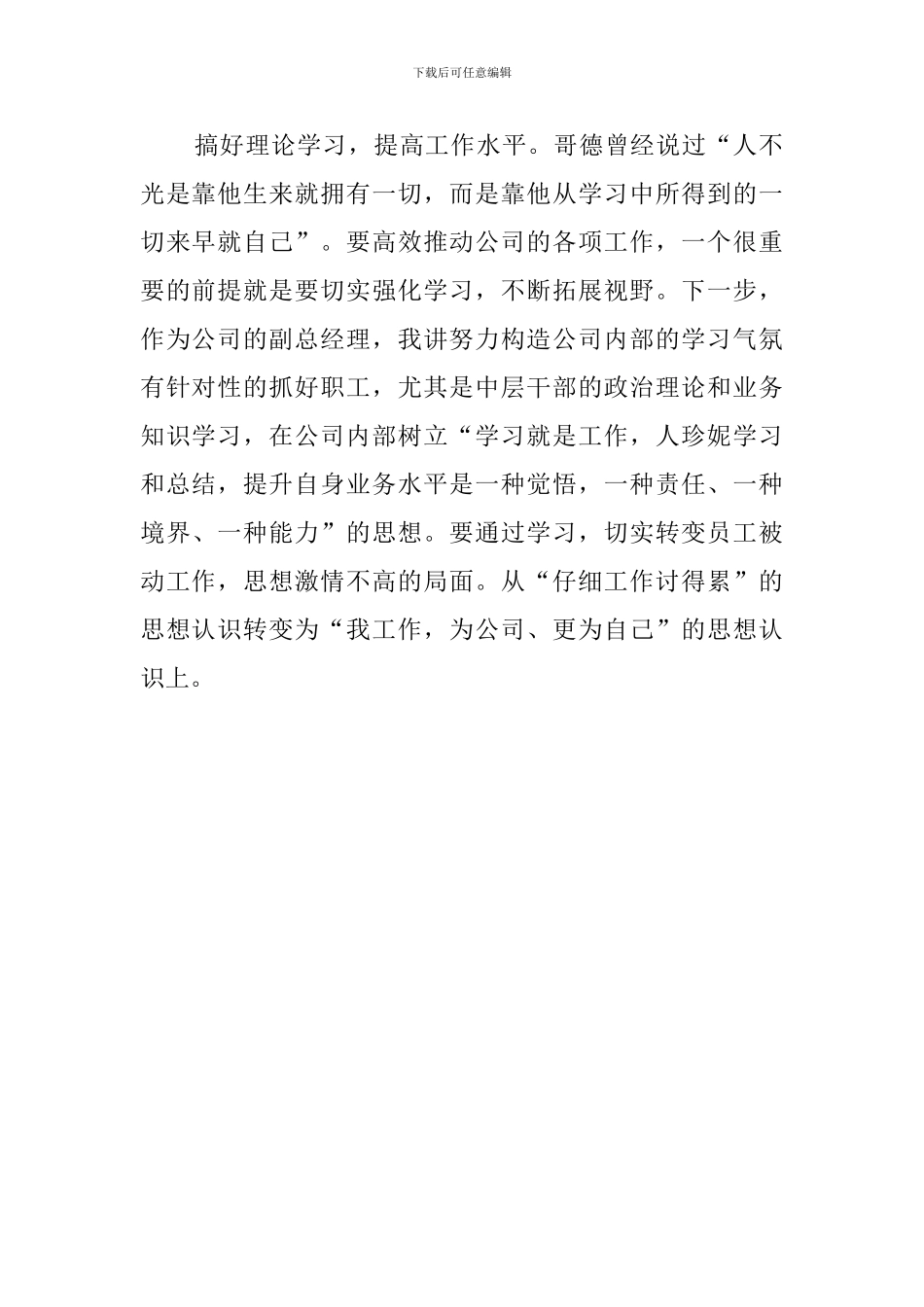 下载后可任意编辑

搞好理论学习，提高工作水平。哥德曾经说过“人不光是靠他生来就拥有一切，而是靠他从学习中所得到的一切来早就自己”。要高效推动公司的各项工作，一个很重要的前提就是要切实强化学习，不断拓展视野。下一步，作为公司的副总经理，我讲努力构造公司内部的学习气氛有针对性的抓好职工，尤其是中层干部的政治理论和业务知识学习，在公司内部树立“学习就是工作，人珍妮学习和总结，提升自身业务水平是一种觉悟，一种责任、一种境界、一种能力”的思想。要通过学习，切实转变员工被动工作，思想激情不高的局面。从“仔细工作讨得累”的思想认识转变为“我工作，为公司、更为自己”的思想认识上。